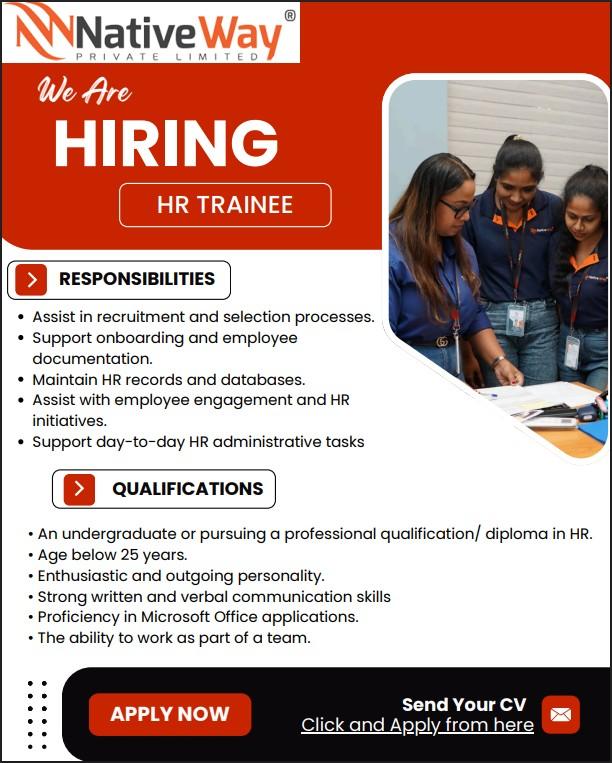 NativeWay®
PRIVATE LIMITED

We Are
HIRING

HR TRAINEE

RESPONSIBILITIES

• Assist in recruitment and selection processes.
• Support onboarding and employee documentation.
• Maintain HR records and databases.
• Assist with employee engagement and HR initiatives.
• Support day-to-day HR administrative tasks

QUALIFICATIONS

• An undergraduate or pursuing a professional qualification/ diploma in HR.
• Age below 25 years.
• Enthusiastic and outgoing personality.
• Strong written and verbal communication skills
• Proficiency in Microsoft Office applications.
• The ability to work as part of a team.

APPLY NOW

Send Your CV
Click and Apply from here